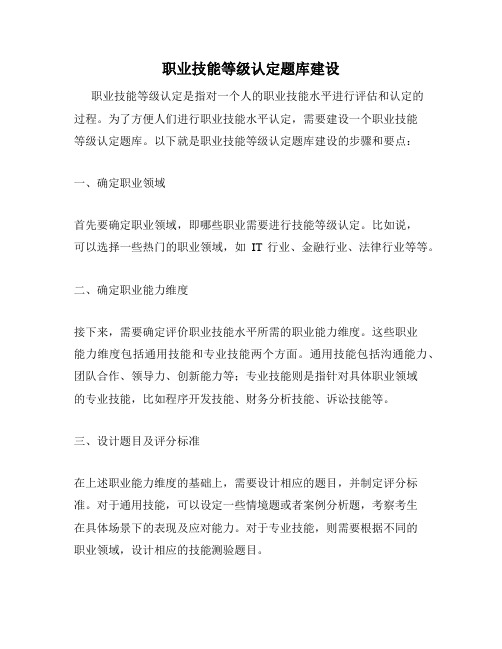 职业技能等级认定题库建设

职业技能等级认定是指对一个人的职业技能水平进行评估和认定的过程。为了方便人们进行职业技能水平认定，需要建设一个职业技能等级认定题库。以下就是职业技能等级认定题库建设的步骤和要点：

一、确定职业领域

首先要确定职业领域，即哪些职业需要进行技能等级认定。比如说，可以选择一些热门的职业领域，如 IT 行业、金融行业、法律行业等等。

二、确定职业能力维度

接下来，需要确定评价职业技能水平所需的职业能力维度。这些职业能力维度包括通用技能和专业技能两个方面。通用技能包括沟通能力、团队合作、领导力、创新能力等；专业技能则是指针对具体职业领域的专业技能，比如程序开发技能、财务分析技能、诉讼技能等。

三、设计题目及评分标准

在上述职业能力维度的基础上，需要设计相应的题目，并制定评分标准。对于通用技能，可以设定一些情境题或者案例分析题，考察考生在具体场景下的表现及应对能力。对于专业技能，则需要根据不同的职业领域，设计相应的技能测验题目。